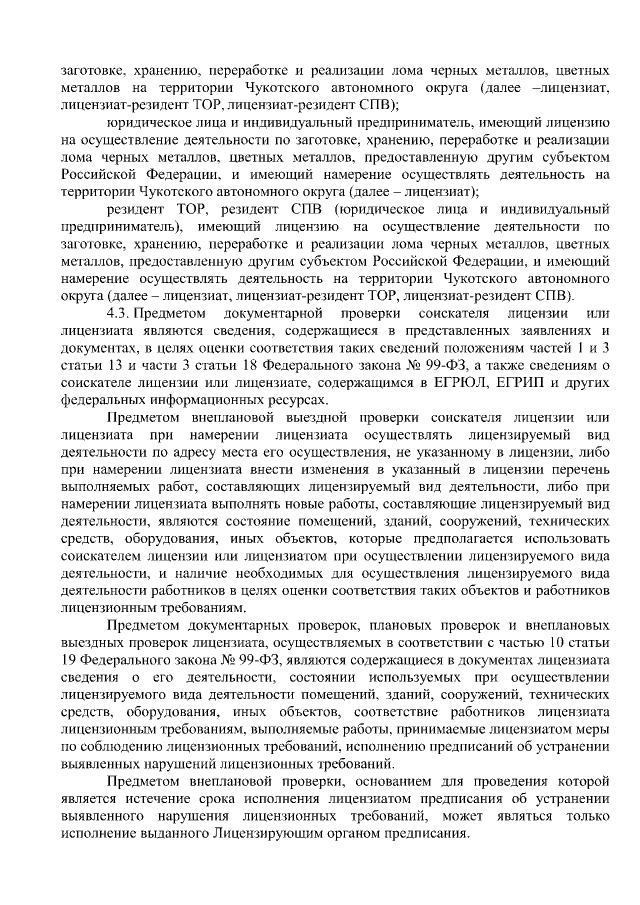 заготовке, хранению, переработке и реализации лома черных металлов, цветных металлов на территории Чукотского автономного округа (далее –лицензиат, лицензиат-резидент ТОР, лицензиат-резидент СПВ);

юридическое лица и индивидуальный предприниматель, имеющий лицензию на осуществление деятельности по заготовке, хранению, переработке и реализации лома черных металлов, цветных металлов, предоставленную другим субъектом Российской Федерации, и имеющий намерение осуществлять деятельность на территории Чукотского автономного округа (далее – лицензиат);

резидент ТОР, резидент СПВ (юридическое лица и индивидуальный предприниматель), имеющий лицензию на осуществление деятельности по заготовке, хранению, переработке и реализации лома черных металлов, цветных металлов, предоставленную другим субъектом Российской Федерации, и имеющий намерение осуществлять деятельность на территории Чукотского автономного округа (далее – лицензиат, лицензиат-резидент ТОР, лицензиат-резидент СПВ).

4.3. Предметом документарной проверки соискателя лицензии или лицензиата являются сведения, содержащиеся в представленных заявлениях и документах, в целях оценки соответствия таких сведений положениям частей 1 и 3 статьи 13 и части 3 статьи 18 Федерального закона № 99-ФЗ, а также сведениям о соискателе лицензии или лицензиате, содержащимся в ЕГРЮЛ, ЕГРИП и других федеральных информационных ресурсах.

Предметом внеплановой выездной проверки соискателя лицензии или лицензиата при намерении лицензиата осуществлять лицензируемый вид деятельности по адресу места его осуществления, не указанному в лицензии, либо при намерении лицензиата внести изменения в указанный в лицензии перечень выполняемых работ, составляющих лицензируемый вид деятельности, либо при намерении лицензиата выполнять новые работы, составляющие лицензируемый вид деятельности, являются состояние помещений, зданий, сооружений, технических средств, оборудования, иных объектов, которые предполагается использовать соискателем лицензии или лицензиатом при осуществлении лицензируемого вида деятельности, и наличие необходимых для осуществления лицензируемого вида деятельности работников в целях оценки соответствия таких объектов и работников лицензионным требованиям.

Предметом документарных проверок, плановых проверок и внеплановых выездных проверок лицензиата, осуществляемых в соответствии с частью 10 статьи 19 Федерального закона № 99-ФЗ, являются содержащиеся в документах лицензиата сведения о его деятельности, состоянии используемых при осуществлении лицензируемого вида деятельности помещений, зданий, сооружений, технических средств, оборудования, иных объектов, соответствие работников лицензиата лицензионным требованиям, выполняемые работы, принимаемые лицензиатом меры по соблюдению лицензионных требований, исполнению предписаний об устранении выявленных нарушений лицензионных требований.

Предметом внеплановой проверки, основанием для проведения которой является истечение срока исполнения лицензиатом предписания об устранении выявленного нарушения лицензионных требований, может являться только исполнение выданного Лицензирующим органом предписания.